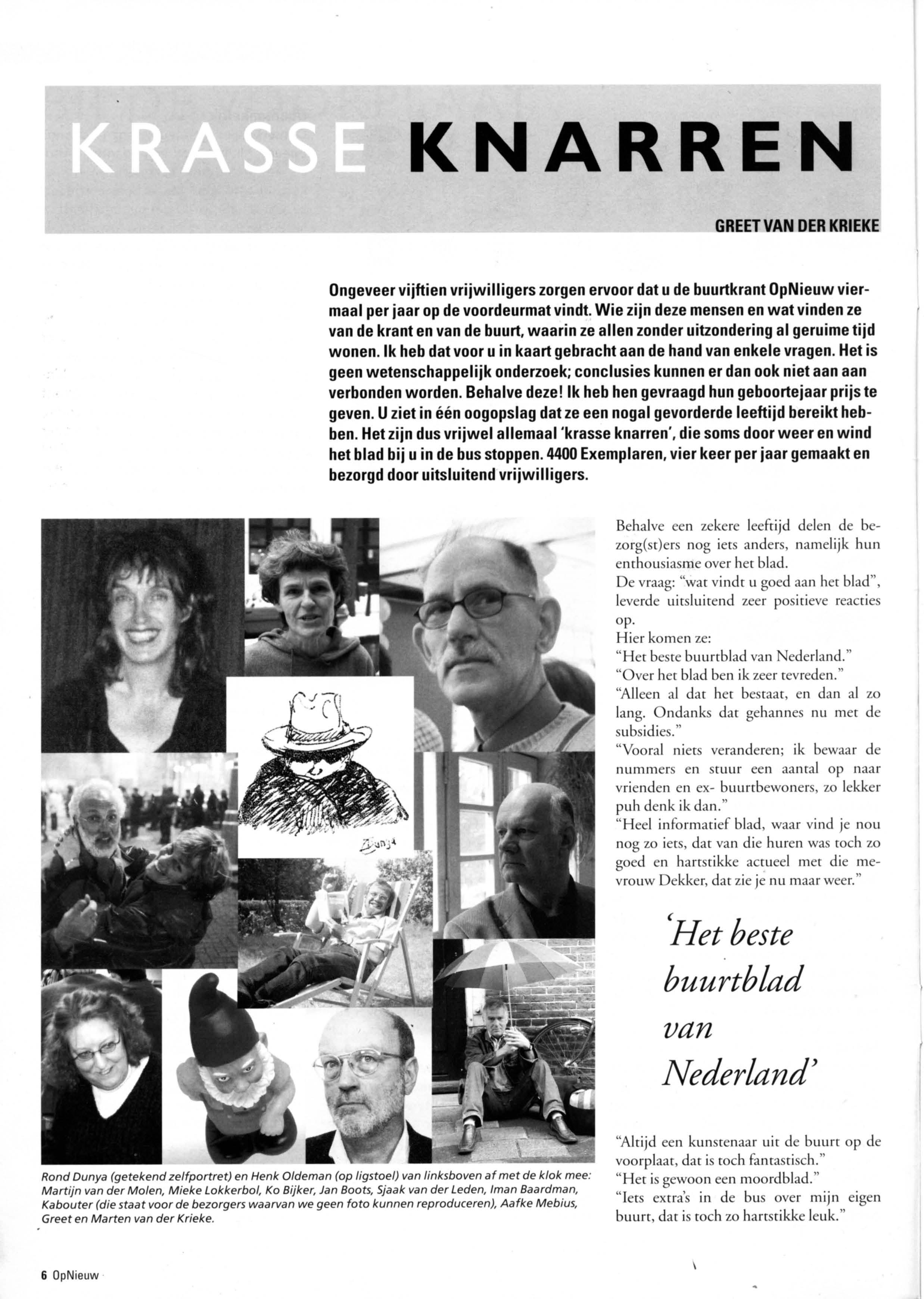 KRASSE KNARREN

GREET VAN DER KRIEKE

Ongeveer vijftien vrijwilligers zorgen ervoor dat u de buurtkrant OpNieuw viermaal per jaar op de voordeurmat vindt. Wie zijn deze mensen en wat vinden ze van de krant en van de buurt, waarin ze allen zonder uitzondering al geruime tijd wonen. Ik heb dat voor u in kaart gebracht aan de hand van enkele vragen. Het is geen wetenschappelijk onderzoek; conclusies kunnen er dan ook niet aan aan verbonden worden. Behalve deze! Ik heb hen gevraagd hun geboortejaar prijs te geven. U ziet in één oogopslag dat ze een nogal gevorderde leeftijd bereikt hebben. Het zijn dus vrijwel allemaal 'krasse knarren', die soms door weer en wind het blad bij u in de bus stoppen. 4400 Exemplaren, vier keer per jaar gemaakt en bezorgd door uitsluitend vrijwilligers.

Dunja

Rond Dunya (getekend zelfportret) en Henk Oldeman (op ligstoel) van linksboven af met de klok mee: Martijn van der Molen, Mieke Lokkerbol, Ko Bijker, Jan Boots, Sjaak van der Leden, Iman Baardman, Kabouter (die staat voor de bezorgers waarvan we geen foto kunnen reproduceren), Aafke Mebius, Greet en Marten van der Krieke.

Behalve een zekere leeftijd delen de bezorg(st)ers nog iets anders, namelijk hun enthousiasme over het blad.
De vraag: "wat vindt u goed aan het blad", leverde uitsluitend zeer positieve reacties op.
Hier komen ze:
"Het beste buurtblad van Nederland."
"Over het blad ben ik zeer tevreden."
"Alleen al dat het bestaat, en dan al zo lang. Ondanks dat gehannes nu met de subsidies."
"Vooral niets veranderen; ik bewaar de nummers en stuur een aantal op naar vrienden en ex- buurtbewoners, zo lekker puh denk ik dan."
"Heel informatief blad, waar vind je nou nog zo iets, dat van die huren was toch zo goed en hartstikke actueel met die mevrouw Dekker, dat zie je nu maar weer."

'Het beste buurtblad van Nederland'

"Altijd een kunstenaar uit de buurt op de voorplaat, dat is toch fantastisch."
"Het is gewoon een moordblad."
"Iets extra's in de bus over mijn eigen buurt, dat is toch zo hartstikke leuk."

6 OpNieuw